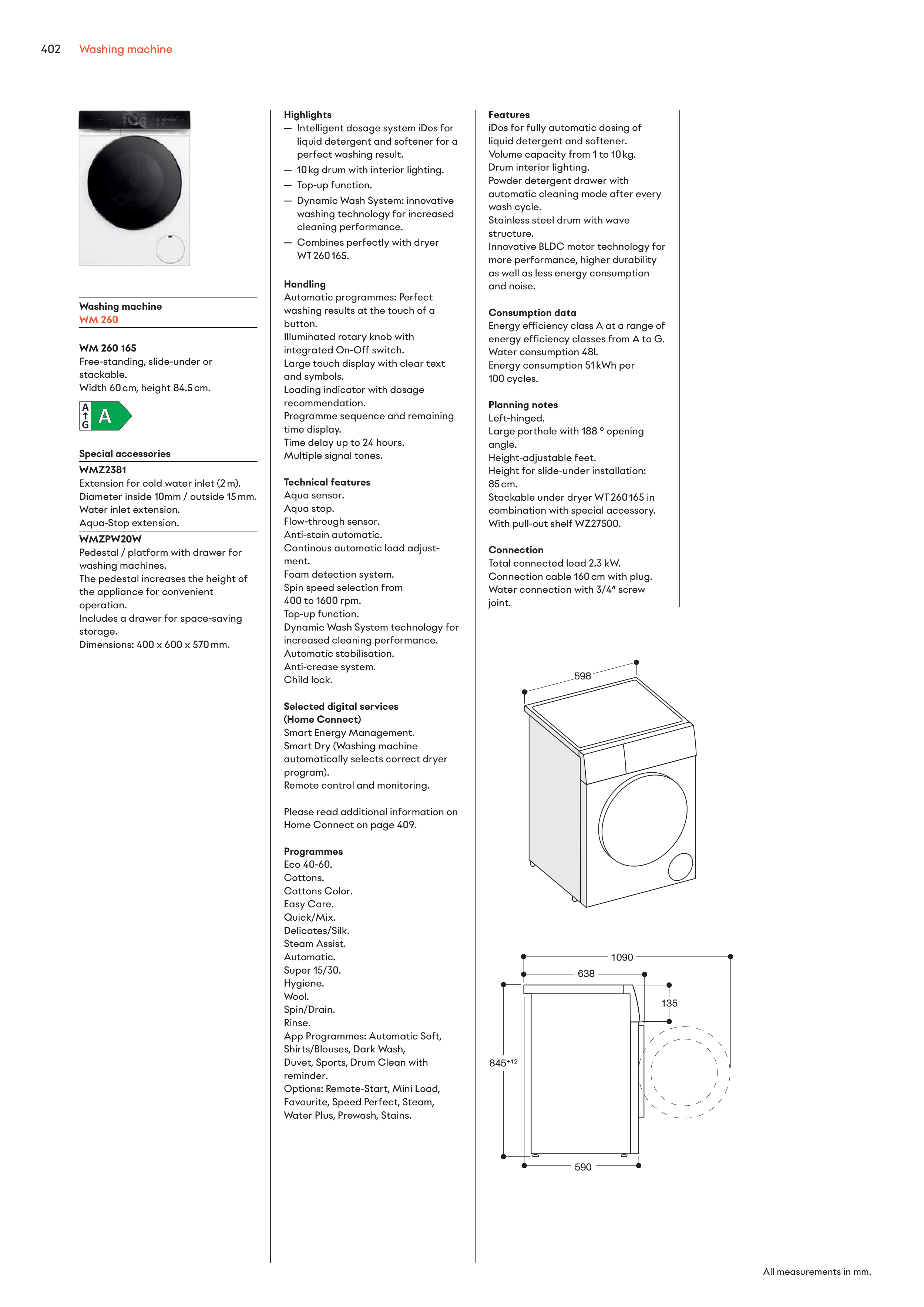 402 Washing machine

Washing machine
WM 260

WM 260 165
Free-standing, slide-under or stackable.
Width 60 cm, height 84.5 cm.

A
G
A

Special accessories
WMZ2381
Extension for cold water inlet (2 m).
Diameter inside 10mm / outside 15 mm.
Water inlet extension.
Aqua-Stop extension.
WMZPW20W
Pedestal / platform with drawer for washing machines.
The pedestal increases the height of the appliance for convenient operation.
Includes a drawer for space-saving storage.
Dimensions: 400 x 600 x 570 mm.

Highlights
— Intelligent dosage system iDos for liquid detergent and softener for a perfect washing result.
— 10 kg drum with interior lighting.
— Top-up function.
— Dynamic Wash System: innovative washing technology for increased cleaning performance.
— Combines perfectly with dryer WT 260 165.

Handling
Automatic programmes: Perfect washing results at the touch of a button.
Illuminated rotary knob with integrated On-Off switch.
Large touch display with clear text and symbols.
Loading indicator with dosage recommendation.
Programme sequence and remaining time display.
Time delay up to 24 hours.
Multiple signal tones.

Technical features
Aqua sensor.
Aqua stop.
Flow-through sensor.
Anti-stain automatic.
Continous automatic load adjustment.
Foam detection system.
Spin speed selection from 400 to 1600 rpm.
Top-up function.
Dynamic Wash System technology for increased cleaning performance.
Automatic stabilisation.
Anti-crease system.
Child lock.

Selected digital services (Home Connect)
Smart Energy Management.
Smart Dry (Washing machine automatically selects correct dryer program).
Remote control and monitoring.

Please read additional information on Home Connect on page 409.

Programmes
Eco 40-60.
Cottons.
Cottons Color.
Easy Care.
Quick/Mix.
Delicates/Silk.
Steam Assist.
Automatic.
Super 15/30.
Hygiene.
Wool.
Spin/Drain.
Rinse.
App Programmes: Automatic Soft, Shirts/Blouses, Dark Wash, Duvet, Sports, Drum Clean with reminder.
Options: Remote-Start, Mini Load, Favourite, Speed Perfect, Steam, Water Plus, Prewash, Stains.

Features
iDos for fully automatic dosing of liquid detergent and softener.
Volume capacity from 1 to 10 kg.
Drum interior lighting.
Powder detergent drawer with automatic cleaning mode after every wash cycle.
Stainless steel drum with wave structure.
Innovative BLDC motor technology for more performance, higher durability as well as less energy consumption and noise.

Consumption data
Energy efficiency class A at a range of energy efficiency classes from A to G.
Water consumption 48l.
Energy consumption 51 kWh per 100 cycles.

Planning notes
Left-hinged.
Large porthole with 188 ° opening angle.
Height-adjustable feet.
Height for slide-under installation: 85 cm.
Stackable under dryer WT 260 165 in combination with special accessory.
With pull-out shelf WZ27500.

Connection
Total connected load 2.3 kW.
Connection cable 160 cm with plug.
Water connection with 3/4" screw joint.

598

1090
638
135
$845^{+12}$
590

All measurements in mm.